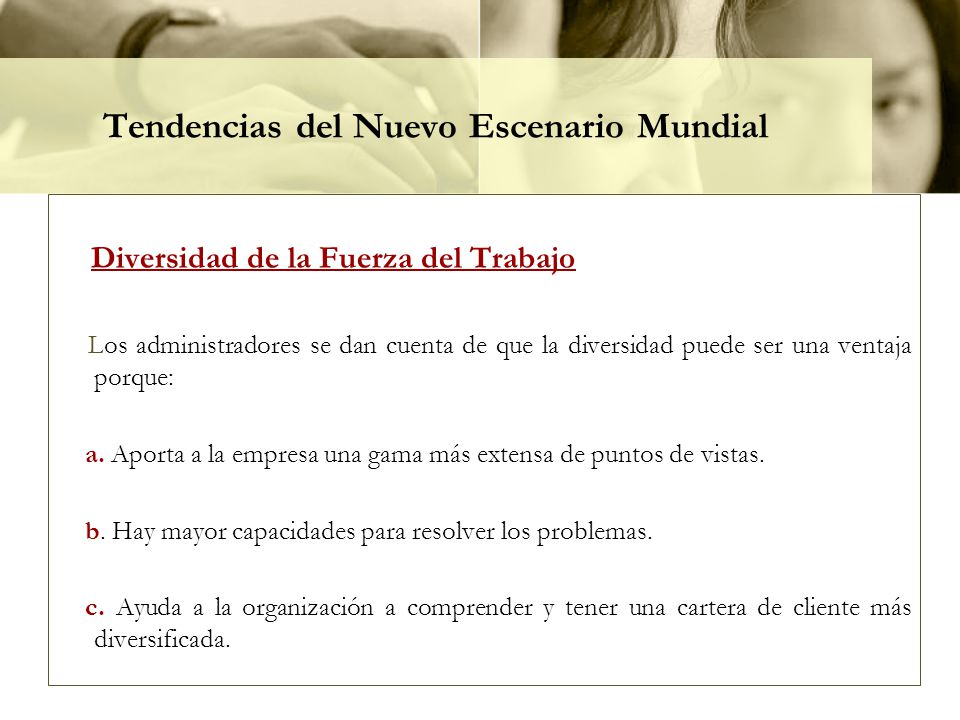 Tendencias del Nuevo Escenario Mundial

Diversidad de la Fuerza del Trabajo

Los administradores se dan cuenta de que la diversidad puede ser una ventaja porque:

a. Aporta a la empresa una gama más extensa de puntos de vistas.

b. Hay mayor capacidades para resolver los problemas.

c. Ayuda a la organización a comprender y tener una cartera de cliente más diversificada.